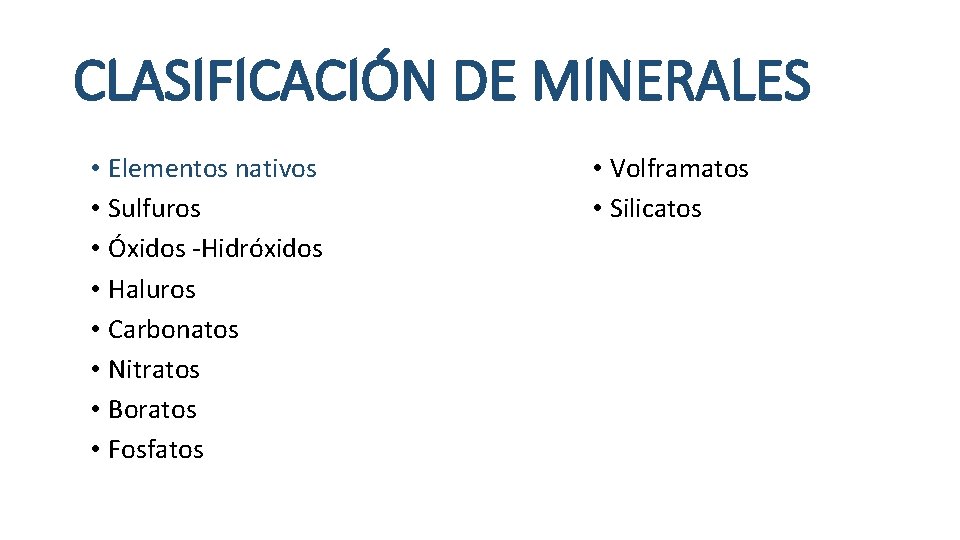 CLASIFICACIÓN DE MINERALES

• Elementos nativos
• Sulfuros
• Óxidos -Hidróxidos
• Haluros
• Carbonatos
• Nitratos
• Boratos
• Fosfatos

• Volframatos
• Silicatos